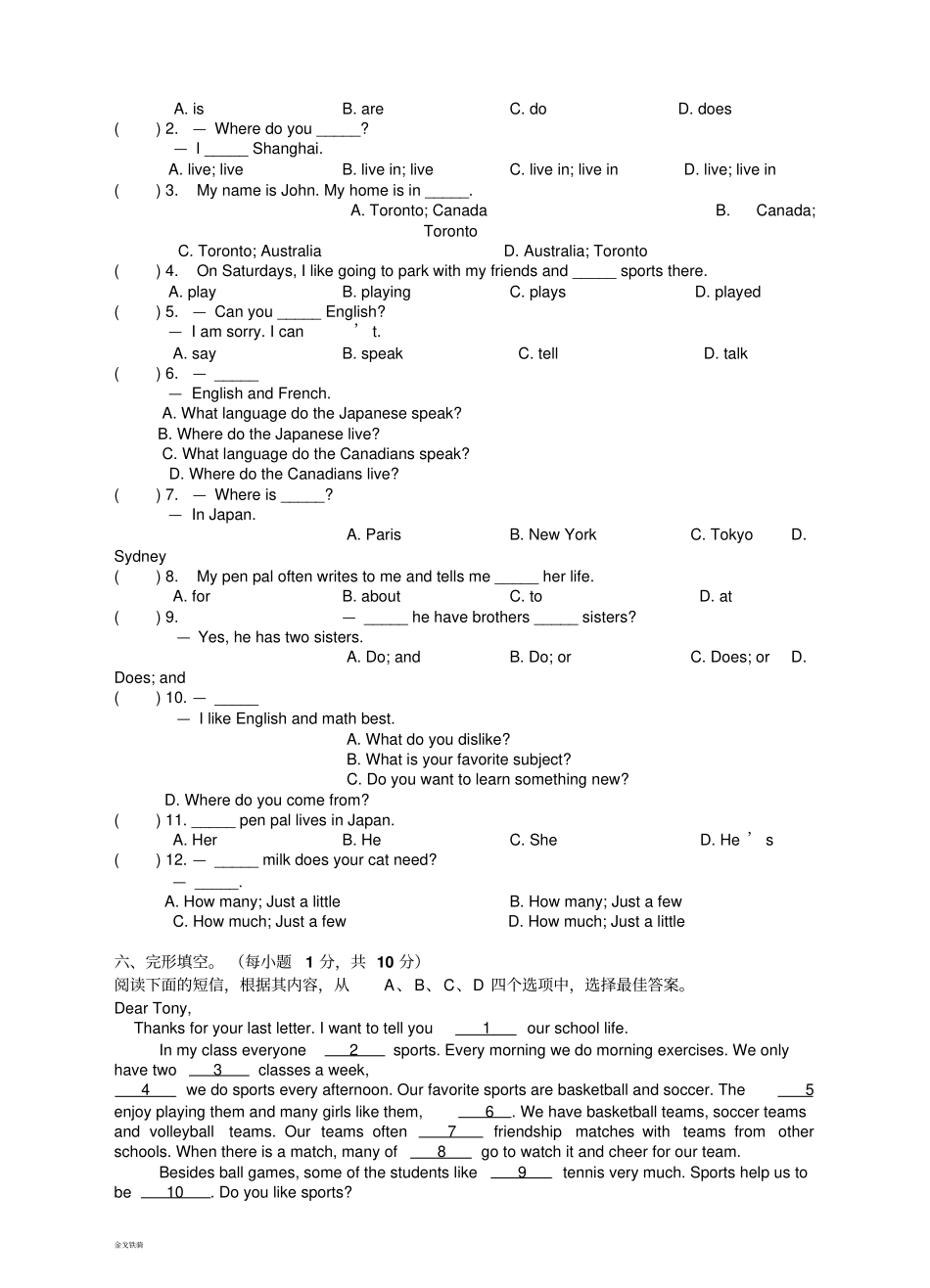 A. is B. are C. do D. does

( ) 2. — Where do you _____?
— I _____ Shanghai.
A. live; live B. live in; live C. live in; live in D. live; live in

( ) 3. My name is John. My home is in _____.
A. Toronto; Canada B. Canada; Toronto
C. Toronto; Australia D. Australia; Toronto

( ) 4. On Saturdays, I like going to park with my friends and _____ sports there.
A. play B. playing C. plays D. played

( ) 5. — Can you _____ English?
— I am sorry. I can ' t.
A. say B. speak C. tell D. talk

( ) 6. — _____
— English and French.
A. What language do the Japanese speak?
B. Where do the Japanese live?
C. What language do the Canadians speak?
D. Where do the Canadians live?

( ) 7. — Where is _____?
— In Japan.
A. Paris B. New York C. Tokyo D. Sydney

( ) 8. My pen pal often writes to me and tells me _____ her life.
A. for B. about C. to D. at

( ) 9. — _____ he have brothers _____ sisters?
— Yes, he has two sisters.
A. Do; and B. Do; or C. Does; or D. Does; and

( ) 10. — _____
— I like English and math best.
A. What do you dislike?
B. What is your favorite subject?
C. Do you want to learn something new?
D. Where do you come from?

( ) 11. _____ pen pal lives in Japan.
A. Her B. He C. She D. He ' s

( ) 12. — _____ milk does your cat need?
— _____.
A. How many; Just a little B. How many; Just a few
C. How much; Just a few D. How much; Just a little

六、完形填空。（每小题 1 分，共 10 分）
阅读下面的短信，根据其内容，从 A、B、C、D 四个选项中，选择最佳答案。

Dear Tony,
Thanks for your last letter. I want to tell you ___1___ our school life.
In my class everyone ___2___ sports. Every morning we do morning exercises. We only have two ___3___ classes a week, ___4___ we do sports every afternoon. Our favorite sports are basketball and soccer. The ___5 enjoy playing them and many girls like them, ___6___. We have basketball teams, soccer teams and volleyball teams. Our teams often ___7___ friendship matches with teams from other schools. When there is a match, many of ___8___ go to watch it and cheer for our team.
Besides ball games, some of the students like ___9___ tennis very much. Sports help us to be ___10___. Do you like sports?

金戈铁骑